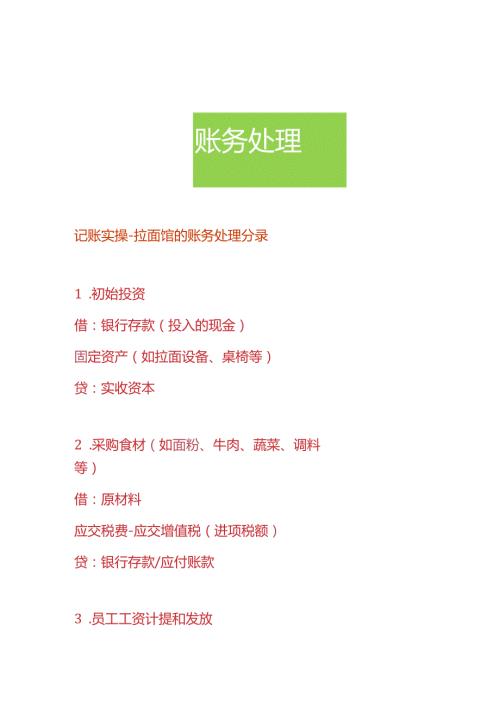 账务处理

记账实操-拉面馆的账务处理分录

1 .初始投资

借：银行存款（投入的现金）

固定资产（如拉面设备、桌椅等）

贷：实收资本

2 .采购食材（如面粉、牛肉、蔬菜、调料等）

借：原材料

应交税费-应交增值税（进项税额）

贷：银行存款/应付账款

3 .员工工资计提和发放